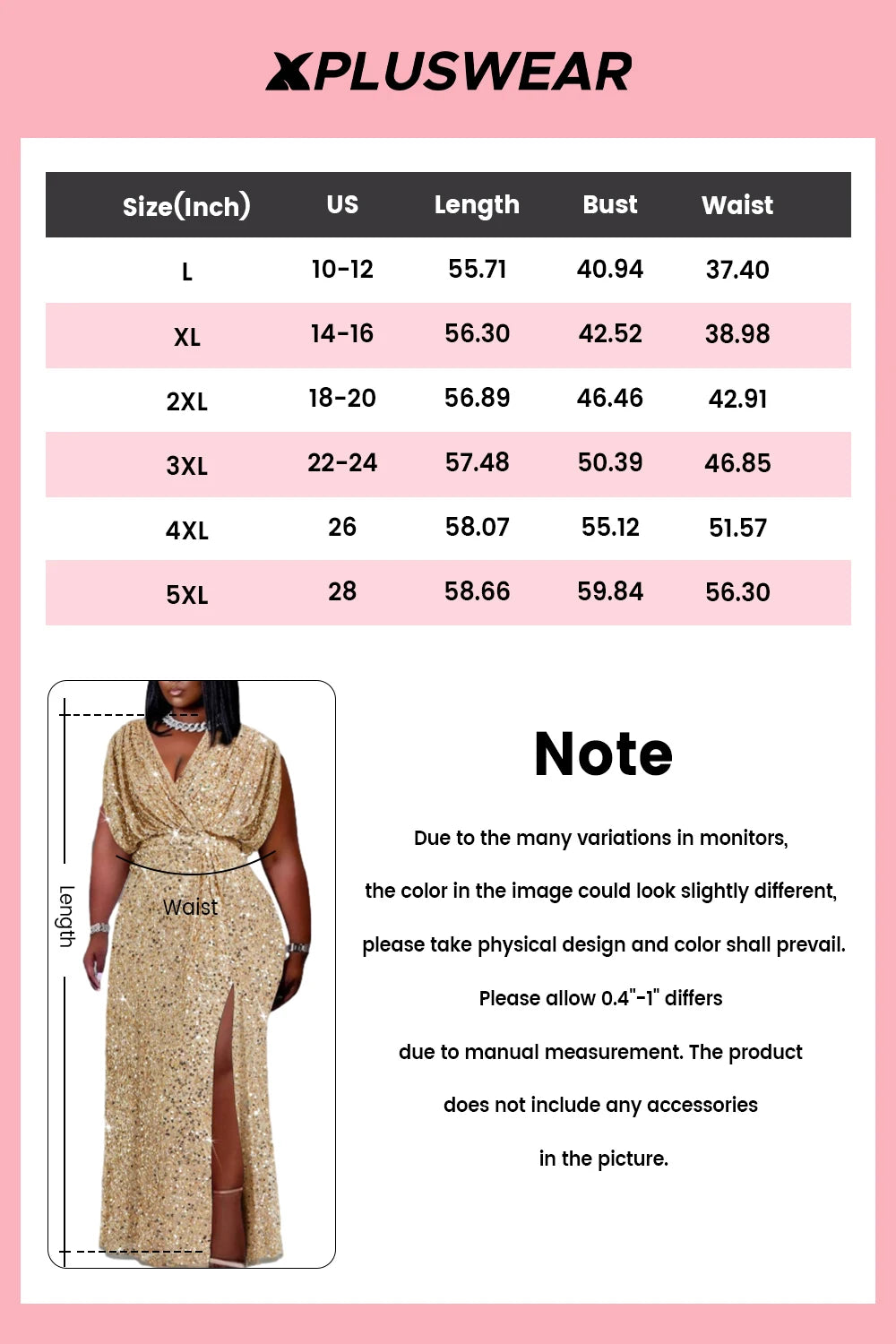 XPLUSWEAR

| Size(Inch) | US | Length | Bust | Waist |
|---|---|---|---|---|
| L | 10-12 | 55.71 | 40.94 | 37.40 |
| XL | 14-16 | 56.30 | 42.52 | 38.98 |
| 2XL | 18-20 | 56.89 | 46.46 | 42.91 |
| 3XL | 22-24 | 57.48 | 50.39 | 46.85 |
| 4XL | 26 | 58.07 | 55.12 | 51.57 |
| 5XL | 28 | 58.66 | 59.84 | 56.30 |

Length

Waist

Note

Due to the many variations in monitors, the color in the image could look slightly different, please take physical design and color shall prevail. Please allow 0.4"-1" differs due to manual measurement. The product does not include any accessories in the picture.